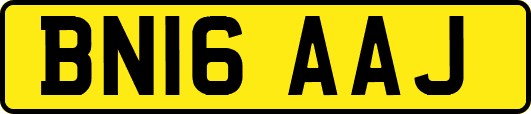 BN16 AAJ